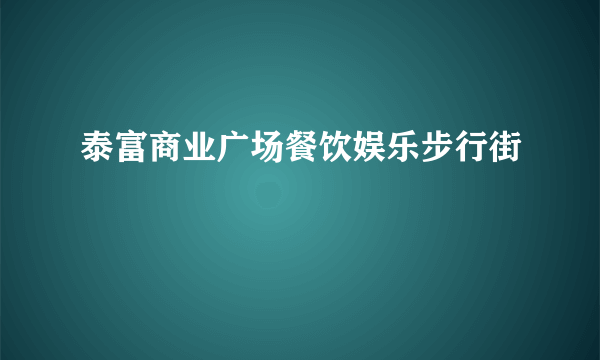 泰富商业广场餐饮娱乐步行街